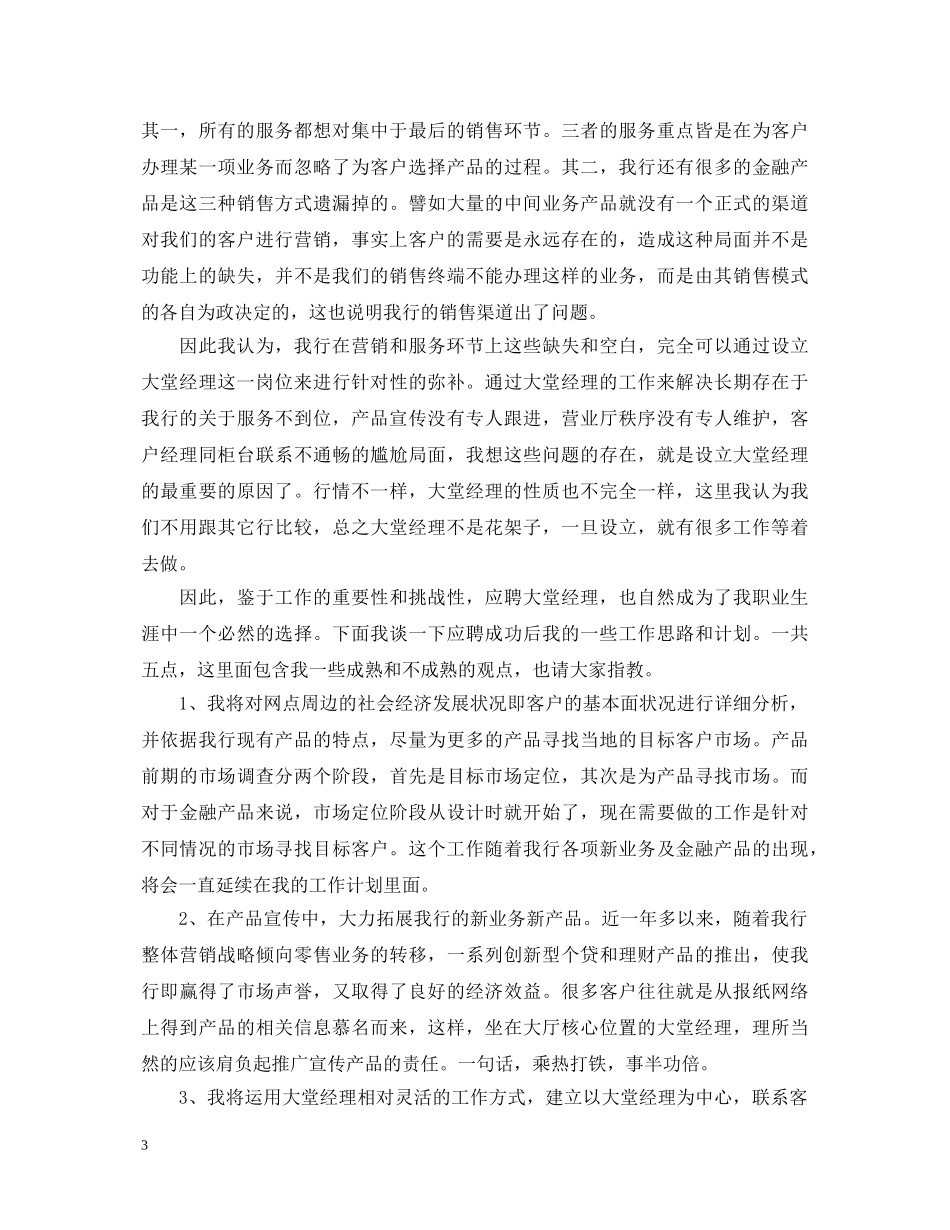 其一，所有的服务都想对集中于最后的销售环节。三者的服务重点皆是在为客户办理某一项业务而忽略了为客户选择产品的过程。其二，我行还有很多的金融产品是这三种销售方式遗漏掉的。譬如大量的中间业务产品就没有一个正式的渠道对我们的客户进行营销，事实上客户的需要是永远存在的，造成这种局面并不是功能上的缺失，并不是我们的销售终端不能办理这样的业务，而是由其销售模式的各自为政决定的，这也说明我行的销售渠道出了问题。

因此我认为，我行在营销和服务环节上这些缺失和空白，完全可以通过设立大堂经理这一岗位来进行针对性的弥补。通过大堂经理的工作来解决长期存在于我行的关于服务不到位，产品宣传没有专人跟进，营业厅秩序没有专人维护，客户经理同柜台联系不通畅的尴尬局面，我想这些问题的存在，就是设立大堂经理的最重要的原因了。行情不一样，大堂经理的性质也不完全一样，这里我认为我们不用跟其它行比较，总之大堂经理不是花架子，一旦设立，就有很多工作等着去做。

因此，鉴于工作的重要性和挑战性，应聘大堂经理，也自然成为了我职业生涯中一个必然的选择。下面我谈一下应聘成功后我的一些工作思路和计划。一共五点，这里面包含我一些成熟和不成熟的观点，也请大家指教。

1、我将对网点周边的社会经济发展状况即客户的基本面状况进行详细分析，并依据我行现有产品的特点，尽量为更多的产品寻找当地的目标客户市场。产品前期的市场调查分两个阶段，首先是目标市场定位，其次是为产品寻找市场。而对于金融产品来说，市场定位阶段从设计时就开始了，现在需要做的工作是针对不同情况的市场寻找目标客户。这个工作随着我行各项新业务及金融产品的出现，将会一直延续在我的工作计划里面。

2、在产品宣传中，大力拓展我行的新业务新产品。近一年多以来，随着我行整体营销战略倾向零售业务的转移，一系列创新型个贷和理财产品的推出，使我行即赢得了市场声誉，又取得了良好的经济效益。很多客户往往就是从报纸网络上得到产品的相关信息慕名而来，这样，坐在大厅核心位置的大堂经理，理所当然的应该肩负起推广宣传产品的责任。一句话，乘热打铁，事半功倍。

3、我将运用大堂经理相对灵活的工作方式，建立以大堂经理为中心，联系客

3